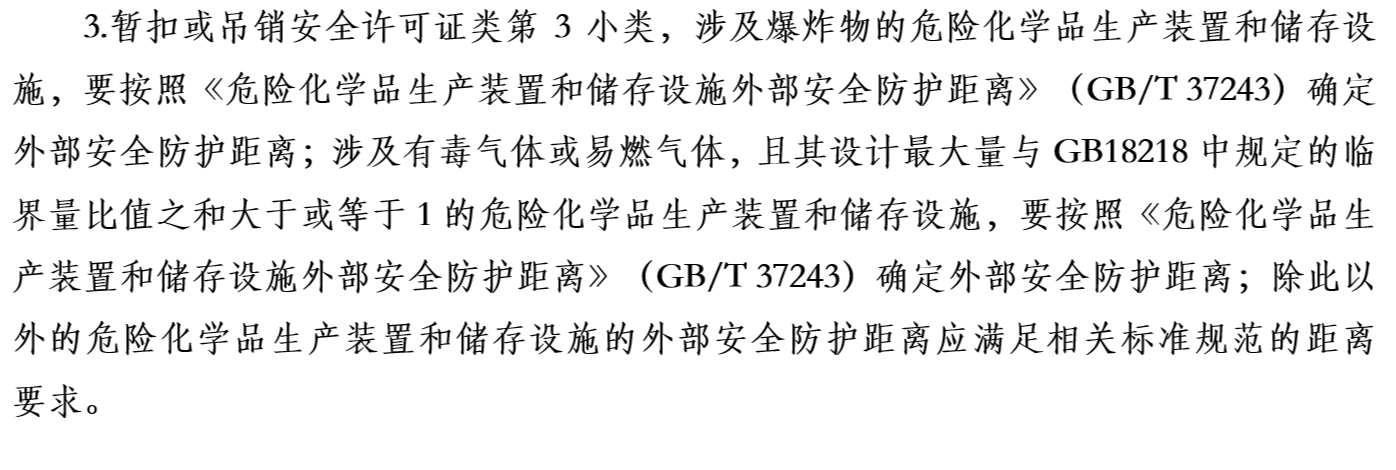 3.暂扣或吊销安全许可证类第3小类，涉及爆炸物的危险化学品生产装置和储存设施，要按照《危险化学品生产装置和储存设施外部安全防护距离》（GB/T 37243）确定外部安全防护距离；涉及有毒气体或易燃气体，且其设计最大量与GB18218中规定的临界量比值之和大于或等于1的危险化学品生产装置和储存设施，要按照《危险化学品生产装置和储存设施外部安全防护距离》（GB/T 37243）确定外部安全防护距离；除此以外的危险化学品生产装置和储存设施的外部安全防护距离应满足相关标准规范的距离要求。